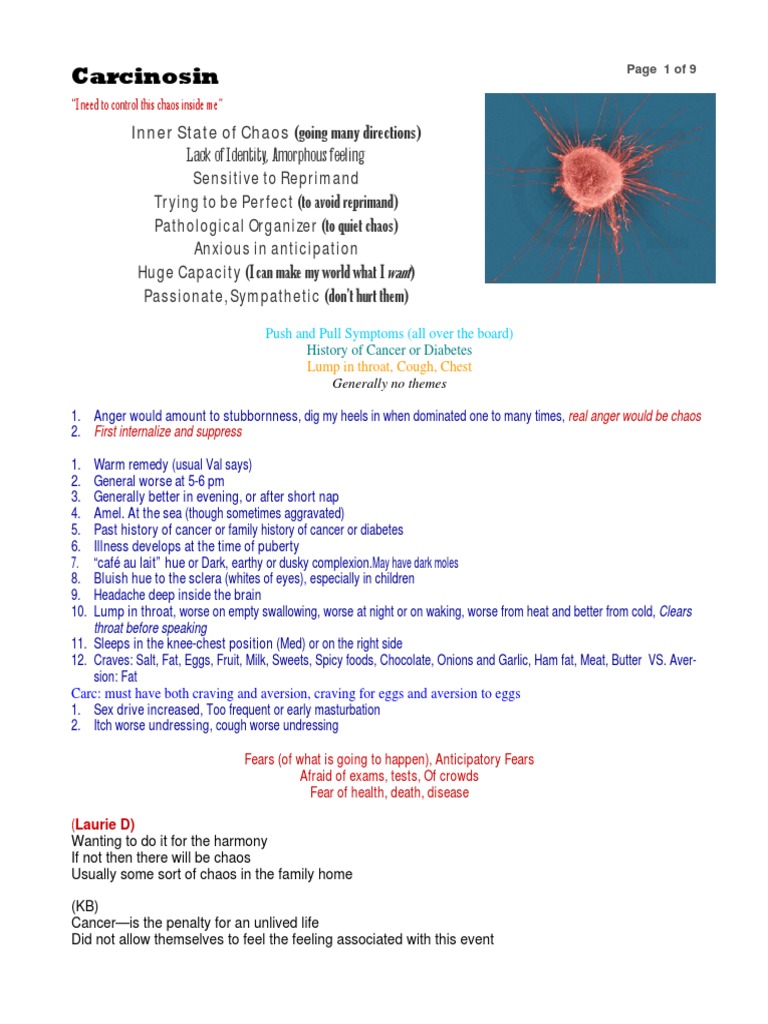 Carcinosin

Page 1 of 9

"I need to control this chaos inside me"

Inner State of Chaos (going many directions)
Lack of Identity, Amorphous feeling
Sensitive to Reprimand
Trying to be Perfect (to avoid reprimand)
Pathological Organizer (to quiet chaos)
Anxious in anticipation
Huge Capacity (I can make my world what I want)
Passionate, Sympathetic (don't hurt them)

Push and Pull Symptoms (all over the board)
History of Cancer or Diabetes
Lump in throat, Cough, Chest
Generally no themes

1. Anger would amount to stubbornness, dig my heels in when dominated one to many times, real anger would be chaos
2. First internalize and suppress

1. Warm remedy (usual Val says)
2. General worse at 5-6 pm
3. Generally better in evening, or after short nap
4. Amel. At the sea (though sometimes aggravated)
5. Past history of cancer or family history of cancer or diabetes
6. Illness develops at the time of puberty
7. "café au lait" hue or Dark, earthy or dusky complexion.May have dark moles
8. Bluish hue to the sclera (whites of eyes), especially in children
9. Headache deep inside the brain
10. Lump in throat, worse on empty swallowing, worse at night or on waking, worse from heat and better from cold, Clears throat before speaking
11. Sleeps in the knee-chest position (Med) or on the right side
12. Craves: Salt, Fat, Eggs, Fruit, Milk, Sweets, Spicy foods, Chocolate, Onions and Garlic, Ham fat, Meat, Butter VS. Aversion: Fat

Carc: must have both craving and aversion, craving for eggs and aversion to eggs
1. Sex drive increased, Too frequent or early masturbation
2. Itch worse undressing, cough worse undressing

Fears (of what is going to happen), Anticipatory Fears
Afraid of exams, tests, Of crowds
Fear of health, death, disease

(Laurie D)
Wanting to do it for the harmony
If not then there will be chaos
Usually some sort of chaos in the family home

(KB)
Cancer—is the penalty for an unlived life
Did not allow themselves to feel the feeling associated with this event